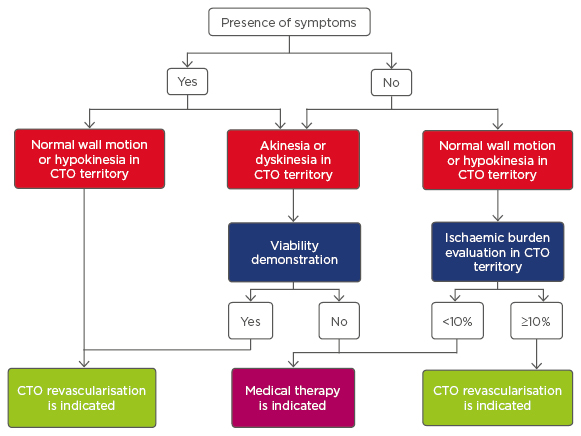 Presence of symptoms

Yes

No

Normal wall motion or hypokinesia in CTO territory

Akinesia or dyskinesia in CTO territory

Normal wall motion or hypokinesia in CTO territory

Viability demonstration

Ischaemic burden evaluation in CTO territory

Yes

No

<10%

≥10%

CTO revascularisation is indicated

Medical therapy is indicated

CTO revascularisation is indicated